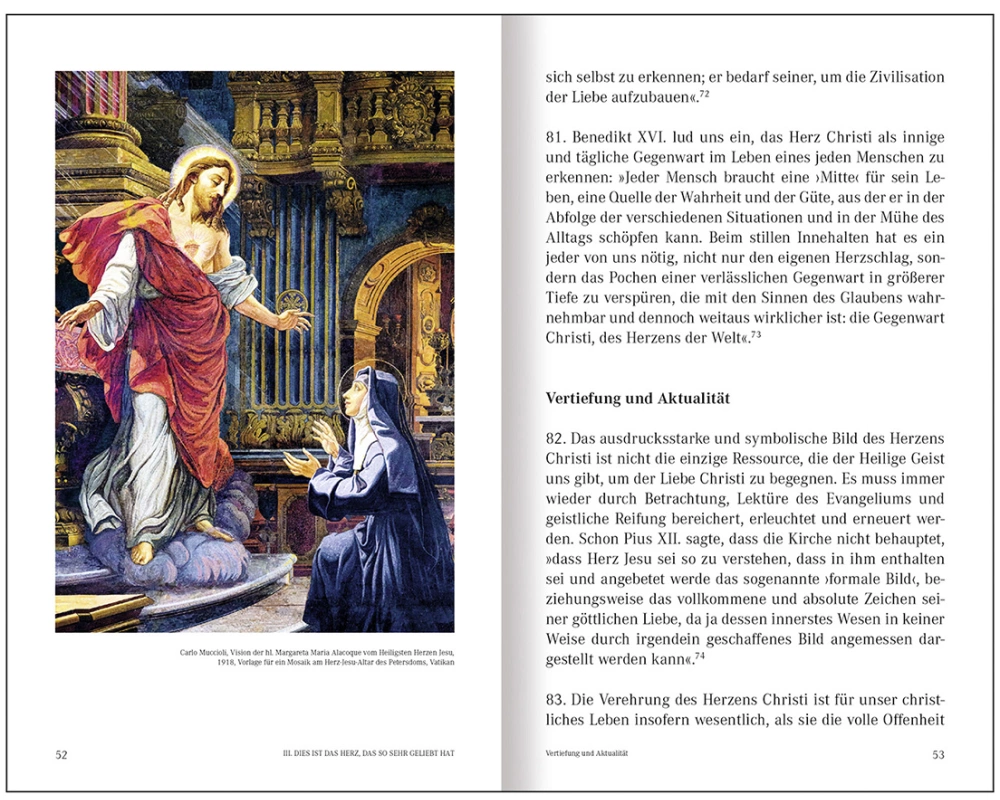 Carlo Muccioli, Vision der hl. Margareta Maria Alacoque vom Heiligsten Herzen Jesu, 1918, Vorlage für ein Mosaik am Herz-Jesu-Altar des Petersdoms, Vatikan

52 III. DIES IST DAS HERZ, DAS SO SEHR GELIEBT HAT

sich selbst zu erkennen; er bedarf seiner, um die Zivilisation der Liebe aufzubauen«.$^{72}$

81. Benedikt XVI. lud uns ein, das Herz Christi als innige und tägliche Gegenwart im Leben eines jeden Menschen zu erkennen: »Jeder Mensch braucht eine ›Mitte‹ für sein Leben, eine Quelle der Wahrheit und der Güte, aus der er in der Abfolge der verschiedenen Situationen und in der Mühe des Alltags schöpfen kann. Beim stillen Innehalten hat es ein jeder von uns nötig, nicht nur den eigenen Herzschlag, sondern das Pochen einer verlässlichen Gegenwart in größerer Tiefe zu verspüren, die mit den Sinnen des Glaubens wahrnehmbar und dennoch weitaus wirklicher ist: die Gegenwart Christi, des Herzens der Welt«.$^{73}$

Vertiefung und Aktualität

82. Das ausdrucksstarke und symbolische Bild des Herzens Christi ist nicht die einzige Ressource, die der Heilige Geist uns gibt, um der Liebe Christi zu begegnen. Es muss immer wieder durch Betrachtung, Lektüre des Evangeliums und geistliche Reifung bereichert, erleuchtet und erneuert werden. Schon Pius XII. sagte, dass die Kirche nicht behauptet, »dass Herz Jesu sei so zu verstehen, dass in ihm enthalten sei und angebetet werde das sogenannte ›formale Bild‹, beziehungsweise das vollkommene und absolute Zeichen seiner göttlichen Liebe, da ja dessen innerstes Wesen in keiner Weise durch irgendein geschaffenes Bild angemessen dargestellt werden kann«.$^{74}$

83. Die Verehrung des Herzens Christi ist für unser christliches Leben insofern wesentlich, als sie die volle Offenheit

Vertiefung und Aktualität 53